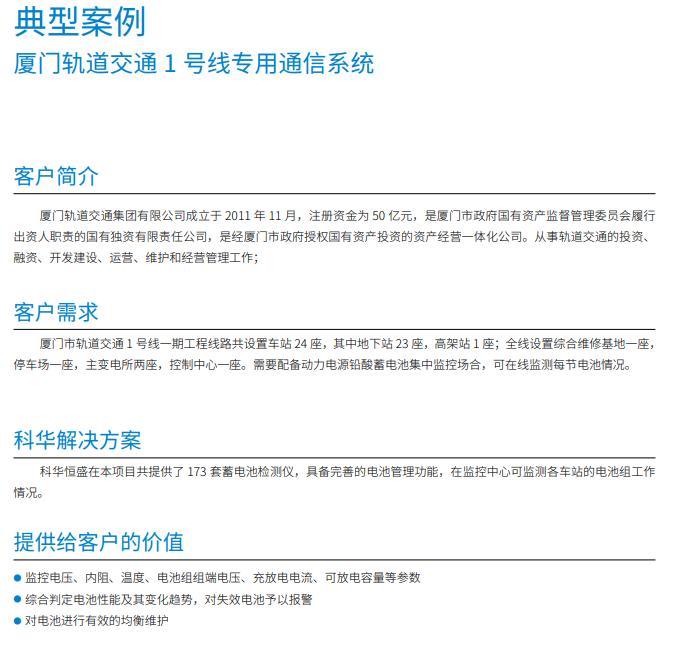 典型案例

厦门轨道交通 1 号线专用通信系统

客户简介

厦门轨道交通集团有限公司成立于 2011 年 11 月，注册资金为 50 亿元，是厦门市政府国有资产监督管理委员会履行出资人职责的国有独资有限责任公司，是经厦门市政府授权国有资产投资的资产经营一体化公司。从事轨道交通的投资、融资、开发建设、运营、维护和经营管理工作；

客户需求

厦门市轨道交通 1 号线一期工程线路共设置车站 24 座，其中地下站 23 座，高架站 1 座；全线设置综合维修基地一座，停车场一座，主变电所两座，控制中心一座。需要配备动力电源铅酸蓄电池集中监控场合，可在线监测每节电池情况。

科华解决方案

科华恒盛在本项目共提供了 173 套蓄电池检测仪，具备完善的电池管理功能，在监控中心可监测各车站的电池组工作情况。

提供给客户的价值

● 监控电压、内阻、温度、电池组组端电压、充放电电流、可放电容量等参数
● 综合判定电池性能及其变化趋势，对失效电池予以报警
● 对电池进行有效的均衡维护